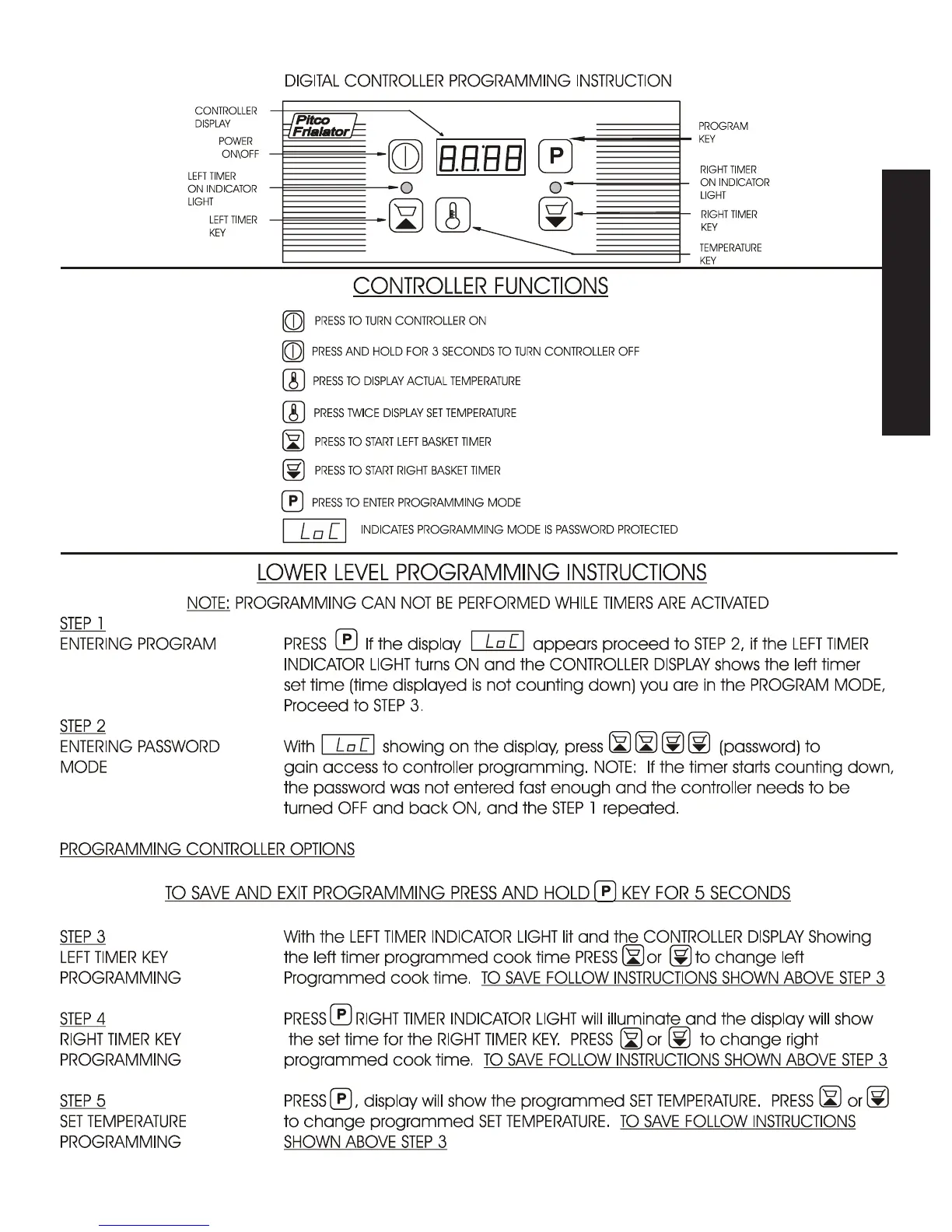 DIGITAL CONTROLLER PROGRAMMING INSTRUCTION

CONTROLLER DISPLAY

POWER ON\OFF

LEFT TIMER ON INDICATOR LIGHT

LEFT TIMER KEY

Pitco Frialator

8.8.8.8

P

PROGRAM KEY

RIGHT TIMER ON INDICATOR LIGHT

RIGHT TIMER KEY

TEMPERATURE KEY

CONTROLLER FUNCTIONS

PRESS TO TURN CONTROLLER ON

PRESS AND HOLD FOR 3 SECONDS TO TURN CONTROLLER OFF

PRESS TO DISPLAY ACTUAL TEMPERATURE

PRESS TWICE DISPLAY SET TEMPERATURE

PRESS TO START LEFT BASKET TIMER

PRESS TO START RIGHT BASKET TIMER

P PRESS TO ENTER PROGRAMMING MODE

LoC INDICATES PROGRAMMING MODE IS PASSWORD PROTECTED

LOWER LEVEL PROGRAMMING INSTRUCTIONS

NOTE: PROGRAMMING CAN NOT BE PERFORMED WHILE TIMERS ARE ACTIVATED

STEP 1
ENTERING PROGRAM

PRESS P If the display LoC appears proceed to STEP 2, if the LEFT TIMER INDICATOR LIGHT turns ON and the CONTROLLER DISPLAY shows the left timer set time (time displayed is not counting down) you are in the PROGRAM MODE, Proceed to STEP 3.

STEP 2
ENTERING PASSWORD MODE

With LoC showing on the display, press (password) to gain access to controller programming. NOTE: If the timer starts counting down, the password was not entered fast enough and the controller needs to be turned OFF and back ON, and the STEP 1 repeated.

PROGRAMMING CONTROLLER OPTIONS

TO SAVE AND EXIT PROGRAMMING PRESS AND HOLD P KEY FOR 5 SECONDS

STEP 3
LEFT TIMER KEY PROGRAMMING

With the LEFT TIMER INDICATOR LIGHT lit and the CONTROLLER DISPLAY Showing the left timer programmed cook time PRESS or to change left Programmed cook time. TO SAVE FOLLOW INSTRUCTIONS SHOWN ABOVE STEP 3

STEP 4
RIGHT TIMER KEY PROGRAMMING

PRESS P RIGHT TIMER INDICATOR LIGHT will illuminate and the display will show the set time for the RIGHT TIMER KEY. PRESS or to change right programmed cook time. TO SAVE FOLLOW INSTRUCTIONS SHOWN ABOVE STEP 3

STEP 5
SET TEMPERATURE PROGRAMMING

PRESS P, display will show the programmed SET TEMPERATURE. PRESS or to change programmed SET TEMPERATURE. TO SAVE FOLLOW INSTRUCTIONS SHOWN ABOVE STEP 3